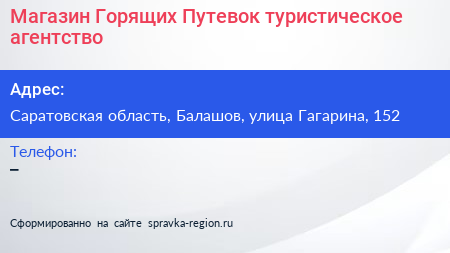 Магазин Горящих Путевок туристическое агентство

Адрес:

Саратовская область, Балашов, улица Гагарина, 152

Телефон:

–

Сформированно на сайте spravka-region.ru